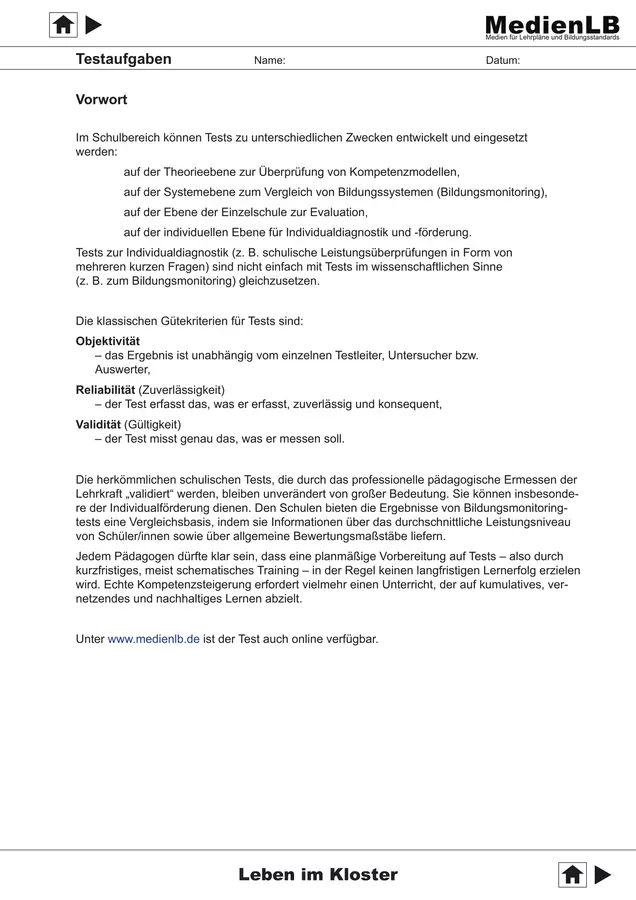 MedienLB
Medien für Lehrpläne und Bildungsstandards

Testaufgaben Name: Datum:

Vorwort

Im Schulbereich können Tests zu unterschiedlichen Zwecken entwickelt und eingesetzt werden:

auf der Theorieebene zur Überprüfung von Kompetenzmodellen,

auf der Systemebene zum Vergleich von Bildungssystemen (Bildungsmonitoring),

auf der Ebene der Einzelschule zur Evaluation,

auf der individuellen Ebene für Individualdiagnostik und -förderung.

Tests zur Individualdiagnostik (z. B. schulische Leistungsüberprüfungen in Form von mehreren kurzen Fragen) sind nicht einfach mit Tests im wissenschaftlichen Sinne (z. B. zum Bildungsmonitoring) gleichzusetzen.

Die klassischen Gütekriterien für Tests sind:

Objektivität
– das Ergebnis ist unabhängig vom einzelnen Testleiter, Untersucher bzw. Auswerter,

Reliabilität (Zuverlässigkeit)
– der Test erfasst das, was er erfasst, zuverlässig und konsequent,

Validität (Gültigkeit)
– der Test misst genau das, was er messen soll.

Die herkömmlichen schulischen Tests, die durch das professionelle pädagogische Ermessen der Lehrkraft „validiert“ werden, bleiben unverändert von großer Bedeutung. Sie können insbesondere der Individualförderung dienen. Den Schulen bieten die Ergebnisse von Bildungsmonitoringtests eine Vergleichsbasis, indem sie Informationen über das durchschnittliche Leistungsniveau von Schüler/innen sowie über allgemeine Bewertungsmaßstäbe liefern.

Jedem Pädagogen dürfte klar sein, dass eine planmäßige Vorbereitung auf Tests – also durch kurzfristiges, meist schematisches Training – in der Regel keinen langfristigen Lernerfolg erzielen wird. Echte Kompetenzsteigerung erfordert vielmehr einen Unterricht, der auf kumulatives, vernetzendes und nachhaltiges Lernen abzielt.

Unter www.medienlb.de ist der Test auch online verfügbar.

Leben im Kloster